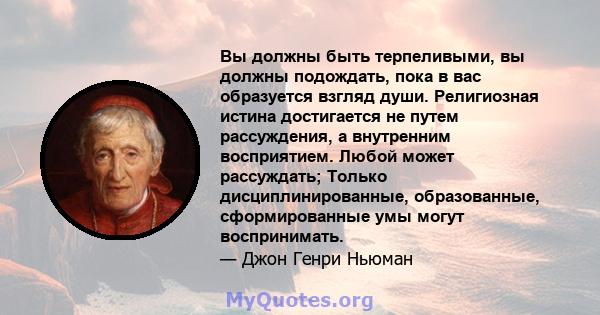 Вы должны быть терпеливыми, вы должны подождать, пока в вас образуется взгляд души. Религиозная истина достигается не путем рассуждения, а внутренним восприятием. Любой может рассуждать; Только дисциплинированные, образованные, сформированные умы могут воспринимать.
— Джон Генри Ньюман

MyQuotes.org